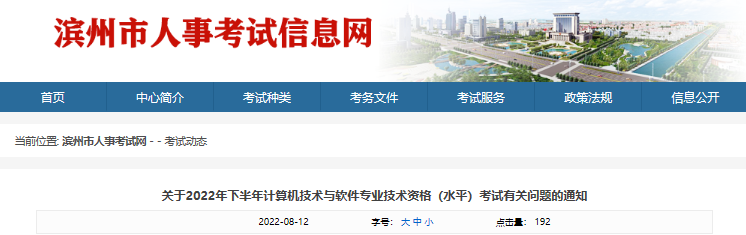 滨州市人事考试信息网

首页 中心简介 考试种类 考务文件 考试服务 政策法规 信息公开

当前位置: 滨州市人事考试网 - - 考试动态

关于2022年下半年计算机技术与软件专业技术资格（水平）考试有关问题的通知

2022-08-12 字号: 大 中 小 点击量: 192